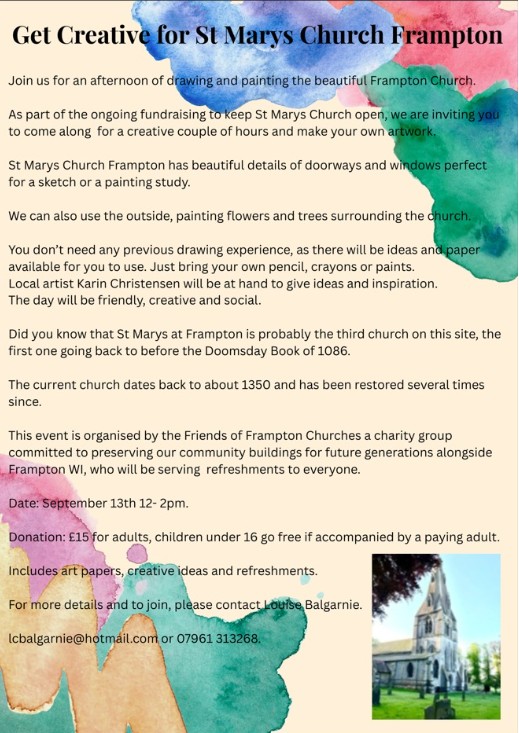 Get Creative for St Marys Church Frampton

Join us for an afternoon of drawing and painting the beautiful Frampton Church.

As part of the ongoing fundraising to keep St Marys Church open, we are inviting you to come along for a creative couple of hours and make your own artwork.

St Marys Church Frampton has beautiful details of doorways and windows perfect for a sketch or a painting study.

We can also use the outside, painting flowers and trees surrounding the church.

You don't need any previous drawing experience, as there will be ideas and paper available for you to use. Just bring your own pencil, crayons or paints.
Local artist Karin Christensen will be at hand to give ideas and inspiration.
The day will be friendly, creative and social.

Did you know that St Marys at Frampton is probably the third church on this site, the first one going back to before the Doomsday Book of 1086.

The current church dates back to about 1350 and has been restored several times since.

This event is organised by the Friends of Frampton Churches a charity group committed to preserving our community buildings for future generations alongside Frampton WI, who will be serving refreshments to everyone.

Date: September 13th 12- 2pm.

Donation: £15 for adults, children under 16 go free if accompanied by a paying adult.

Includes art papers, creative ideas and refreshments.

For more details and to join, please contact Louise Balgarnie.

lcbalgarnie@hotmail.com or 07961 313268.